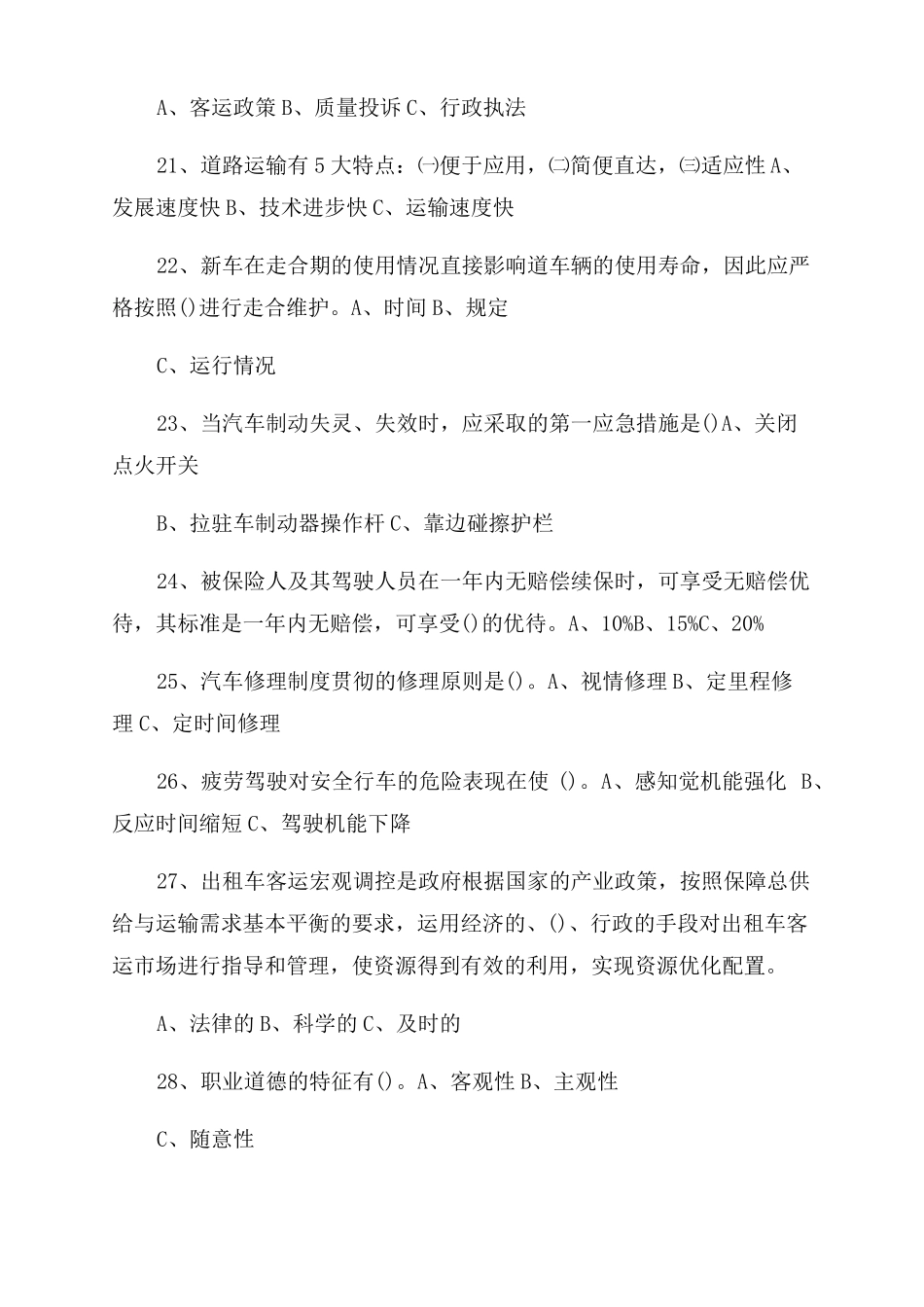 A、客运政策 B、质量投诉 C、行政执法

21、道路运输有 5 大特点：㈠便于应用，㈡简便直达，㈢适应性 A、发展速度快 B、技术进步快 C、运输速度快

22、新车在走合期的使用情况直接影响道车辆的使用寿命，因此应严格按照()进行走合维护。A、时间 B、规定

C、运行情况

23、当汽车制动失灵、失效时，应采取的第一应急措施是()A、关闭点火开关

B、拉驻车制动器操作杆 C、靠边碰擦护栏

24、被保险人及其驾驶人员在一年内无赔偿续保时，可享受无赔偿优待，其标准是一年内无赔偿，可享受()的优待。A、10%B、15%C、20%

25、汽车修理制度贯彻的修理原则是()。A、视情修理 B、定里程修理 C、定时间修理

26、疲劳驾驶对安全行车的危险表现在使 ()。A、感知觉机能强化 B、反应时间缩短 C、驾驶机能下降

27、出租车客运宏观调控是政府根据国家的产业政策，按照保障总供给与运输需求基本平衡的要求，运用经济的、()、行政的手段对出租车客运市场进行指导和管理，使资源得到有效的利用，实现资源优化配置。

A、法律的 B、科学的 C、及时的

28、职业道德的特征有()。A、客观性 B、主观性

C、随意性